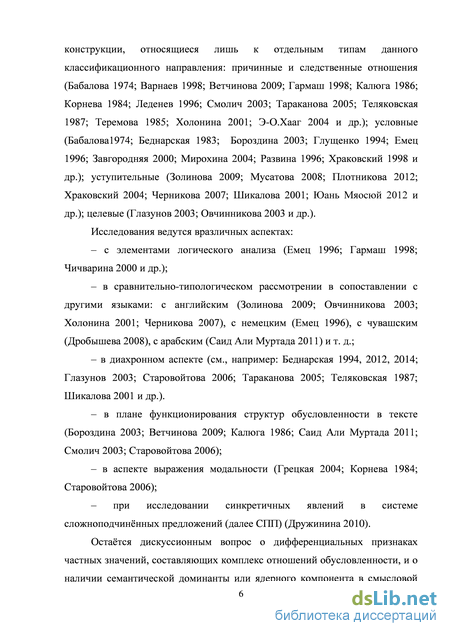 конструкции, относящиеся лишь к отдельным типам данного классификационного направления: причинные и следственные отношения (Бабалова 1974; Варнаев 1998; Ветчинова 2009; Гармаш 1998; Калюга 1986; Корнева 1984; Леденев 1996; Смолич 2003; Тараканова 2005; Теляковская 1987; Теремова 1985; Холонина 2001; Э-О.Хааг 2004 и др.); условные (Бабалова1974; Беднарская 1983; Бороздина 2003; Глущенко 1994; Емец 1996; Завгородняя 2000; Мирохина 2004; Развина 1996; Храковский 1998 и др.); уступительные (Золинова 2009; Мусатова 2008; Плотникова 2012; Храковский 2004; Черникова 2007; Шикалова 2001; Юань Мяосюй 2012 и др.); целевые (Глазунов 2003; Овчинникова 2003 и др.).

Исследования ведутся вразличных аспектах:

– с элементами логического анализа (Емец 1996; Гармаш 1998; Чичварина 2000 и др.);

– в сравнительно-типологическом рассмотрении в сопоставлении с другими языками: с английским (Золинова 2009; Овчинникова 2003; Холонина 2001; Черникова 2007), с немецким (Емец 1996), с чувашским (Дробышева 2008), с арабским (Саид Али Муртада 2011) и т. д.;

– в диахронном аспекте (см., например: Беднарская 1994, 2012, 2014; Глазунов 2003; Старовойтова 2006; Тараканова 2005; Теляковская 1987; Шикалова 2001 и др.).

– в плане функционирования структур обусловленности в тексте (Бороздина 2003; Ветчинова 2009; Калюга 1986; Саид Али Муртада 2011; Смолич 2003; Старовойтова 2006);

– в аспекте выражения модальности (Грецкая 2004; Корнева 1984; Старовойтова 2006);

– при исследовании синкретичных явлений в системе сложноподчинённых предложений (далее СПП) (Дружинина 2010).

Остаётся дискуссионным вопрос о дифференциальных признаках частных значений, составляющих комплекс отношений обусловленности, и о наличии семантической доминанты или ядерного компонента в смысловой

6

dsLib.net
библиотека диссертаций